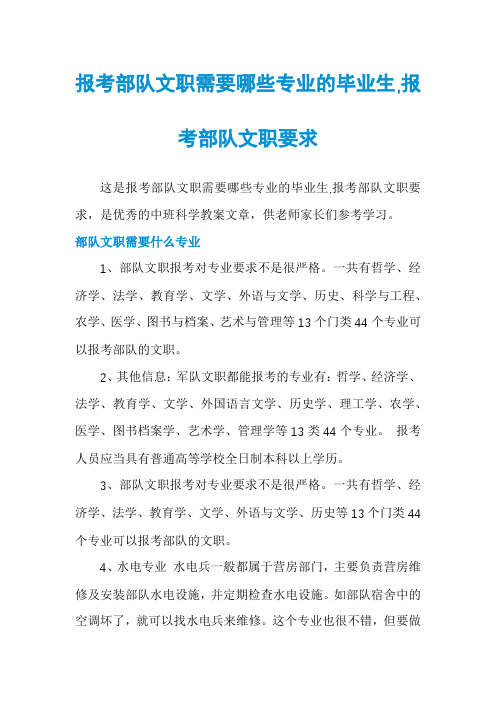 报考部队文职需要哪些专业的毕业生,报考部队文职要求

这是报考部队文职需要哪些专业的毕业生,报考部队文职要求，是优秀的中班科学教案文章，供老师家长们参考学习。

部队文职需要什么专业

1、部队文职报考对专业要求不是很严格。一共有哲学、经济学、法学、教育学、文学、外语与文学、历史、科学与工程、农学、医学、图书与档案、艺术与管理等13个门类44个专业可以报考部队的文职。

2、其他信息：军队文职都能报考的专业有：哲学、经济学、法学、教育学、文学、外国语言文学、历史学、理工学、农学、医学、图书档案学、艺术学、管理学等13类44个专业。 报考人员应当具有普通高等学校全日制本科以上学历。

3、部队文职报考对专业要求不是很严格。一共有哲学、经济学、法学、教育学、文学、外语与文学、历史等13个门类44个专业可以报考部队的文职。

4、水电专业 水电兵一般都属于营房部门，主要负责营房维修及安装部队水电设施，并定期检查水电设施。如部队宿舍中的空调坏了，就可以找水电兵来维修。这个专业也很不错，但要做